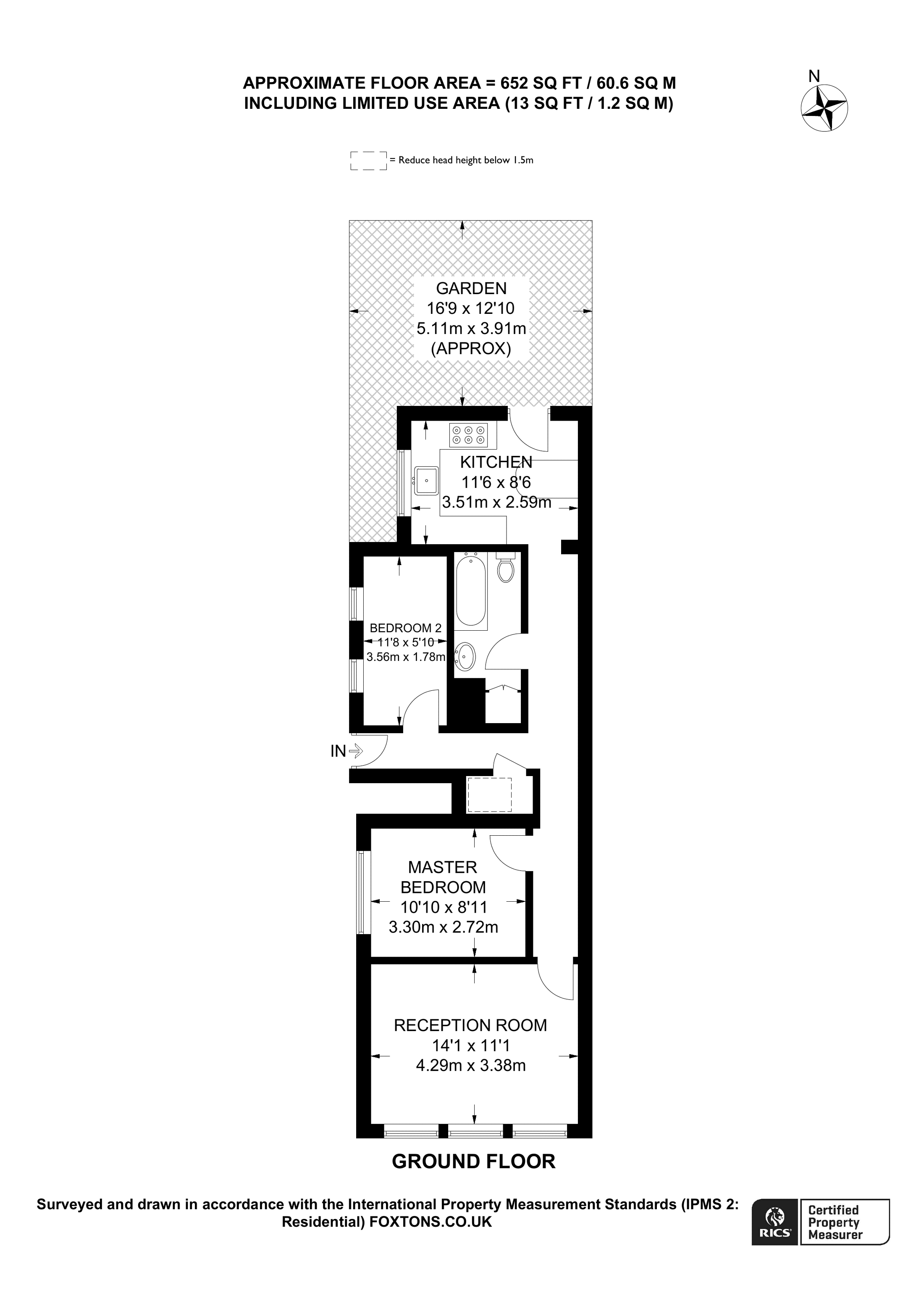 APPROXIMATE FLOOR AREA = 652 SQ FT / 60.6 SQ M
INCLUDING LIMITED USE AREA (13 SQ FT / 1.2 SQ M)

N

= Reduce head height below 1.5m

GARDEN
16'9 x 12'10
5.11m x 3.91m
(APPROX)

KITCHEN
11'6 x 8'6
3.51m x 2.59m

BEDROOM 2
11'8 x 5'10
3.56m x 1.78m

IN

MASTER
BEDROOM
10'10 x 8'11
3.30m x 2.72m

RECEPTION ROOM
14'1 x 11'1
4.29m x 3.38m

GROUND FLOOR

Surveyed and drawn in accordance with the International Property Measurement Standards (IPMS 2: Residential) FOXTONS.CO.UK

RICS Certified Property Measurer